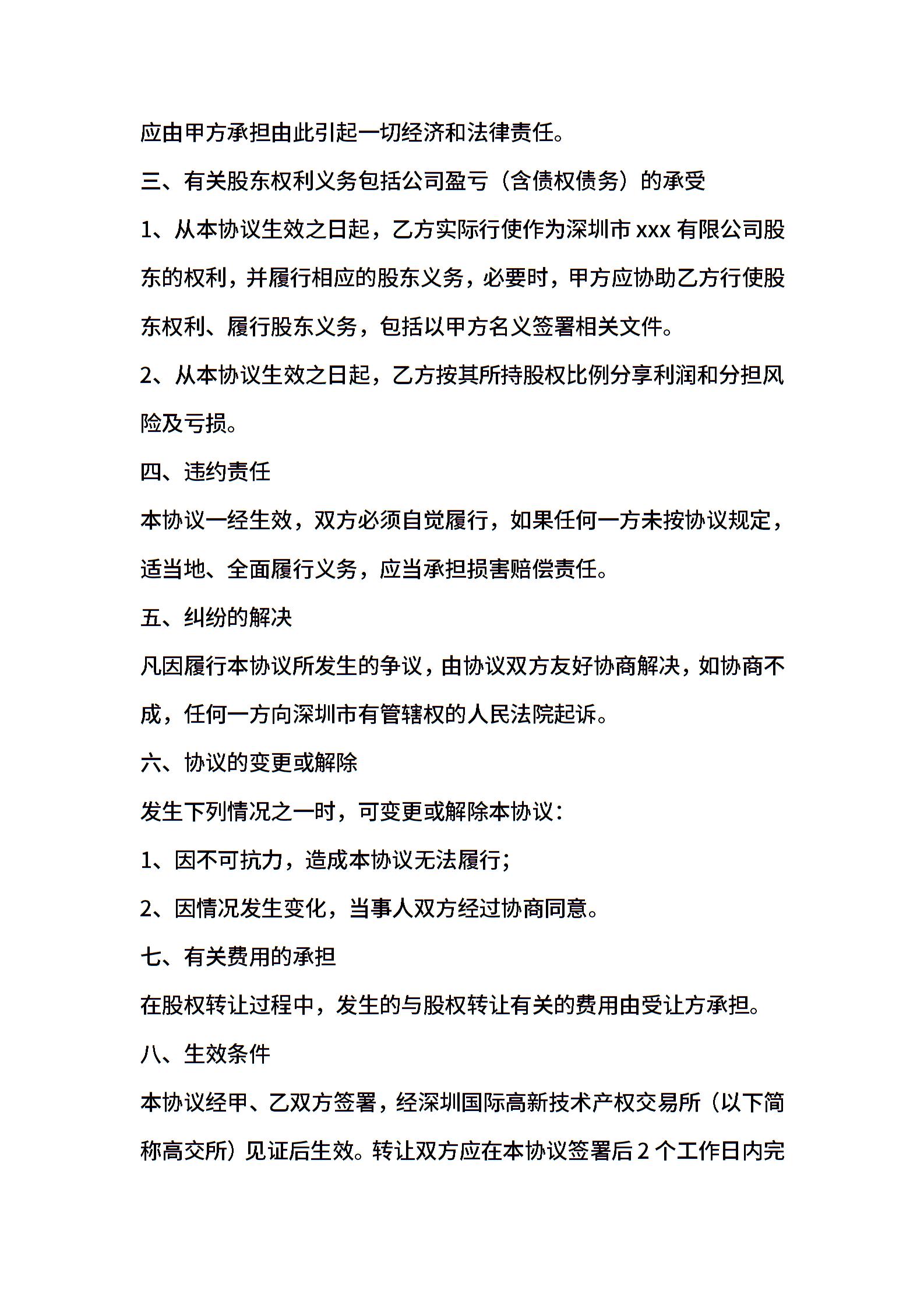 应由甲方承担由此引起一切经济和法律责任。

三、有关股东权利义务包括公司盈亏（含债权债务）的承受

1、从本协议生效之日起，乙方实际行使作为深圳市 xxx 有限公司股东的权利，并履行相应的股东义务，必要时，甲方应协助乙方行使股东权利、履行股东义务，包括以甲方名义签署相关文件。

2、从本协议生效之日起，乙方按其所持股权比例分享利润和分担风险及亏损。

四、违约责任

本协议一经生效，双方必须自觉履行，如果任何一方未按协议规定，适当地、全面履行义务，应当承担损害赔偿责任。

五、纠纷的解决

凡因履行本协议所发生的争议，由协议双方友好协商解决，如协商不成，任何一方向深圳市有管辖权的人民法院起诉。

六、协议的变更或解除

发生下列情况之一时，可变更或解除本协议：

1、因不可抗力，造成本协议无法履行；

2、因情况发生变化，当事人双方经过协商同意。

七、有关费用的承担

在股权转让过程中，发生的与股权转让有关的费用由受让方承担。

八、生效条件

本协议经甲、乙双方签署，经深圳国际高新技术产权交易所（以下简称高交所）见证后生效。转让双方应在本协议签署后 2 个工作日内完